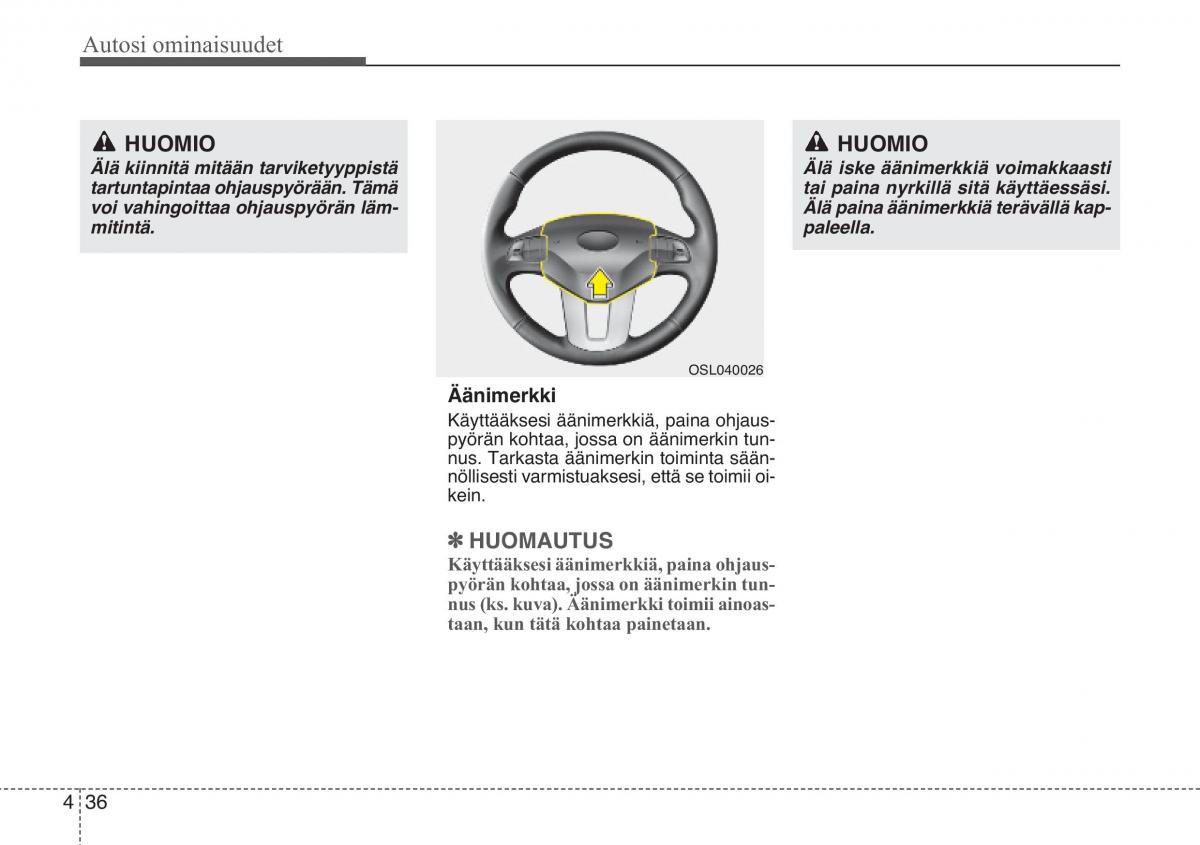 Autosi ominaisuudet

HUOMIO
Älä kiinnitä mitään tarviketyyppistä tartuntapintaa ohjauspyörään. Tämä voi vahingoittaa ohjauspyörän lämmitintä.

OSL040026

Äänimerkki
Käyttääksesi äänimerkkiä, paina ohjauspyörän kohtaa, jossa on äänimerkin tunnus. Tarkasta äänimerkin toiminta säännöllisesti varmistuaksesi, että se toimii oikein.

✽ HUOMAUTUS
Käyttääksesi äänimerkkiä, paina ohjauspyörän kohtaa, jossa on äänimerkin tunnus (ks. kuva). Äänimerkki toimii ainoastaan, kun tätä kohtaa painetaan.

HUOMIO
Älä iske äänimerkkiä voimakkaasti tai paina nyrkillä sitä käyttäessäsi. Älä paina äänimerkkiä terävällä kappaleella.

4 36